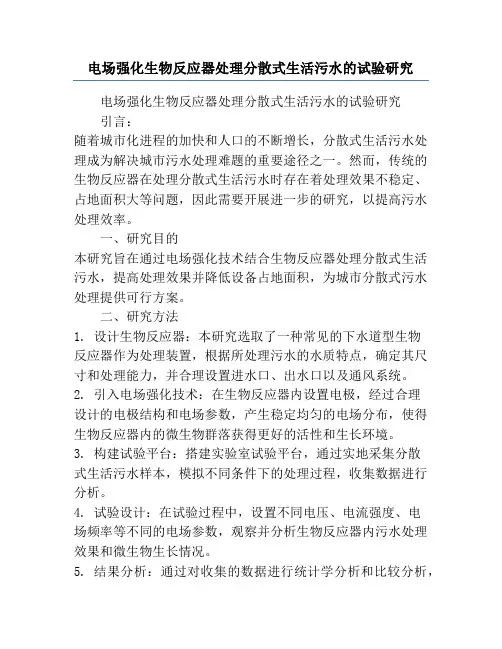 电场强化生物反应器处理分散式生活污水的试验研究

电场强化生物反应器处理分散式生活污水的试验研究

引言：

随着城市化进程的加快和人口的不断增长，分散式生活污水处理成为解决城市污水处理难题的重要途径之一。然而，传统的生物反应器在处理分散式生活污水时存在着处理效果不稳定、占地面积大等问题，因此需要开展进一步的研究，以提高污水处理效率。

一、研究目的

本研究旨在通过电场强化技术结合生物反应器处理分散式生活污水，提高处理效果并降低设备占地面积，为城市分散式污水处理提供可行方案。

二、研究方法

1. 设计生物反应器：本研究选取了一种常见的下水道型生物反应器作为处理装置，根据所处理污水的水质特点，确定其尺寸和处理能力，并合理设置进水口、出水口以及通风系统。

2. 引入电场强化技术：在生物反应器内设置电极，经过合理设计的电极结构和电场参数，产生稳定均匀的电场分布，使得生物反应器内的微生物群落获得更好的活性和生长环境。

3. 构建试验平台：搭建实验室试验平台，通过实地采集分散式生活污水样本，模拟不同条件下的处理过程，收集数据进行分析。

4. 试验设计：在试验过程中，设置不同电压、电流强度、电场频率等不同的电场参数，观察并分析生物反应器内污水处理效果和微生物生长情况。

5. 结果分析：通过对收集的数据进行统计学分析和比较分析，